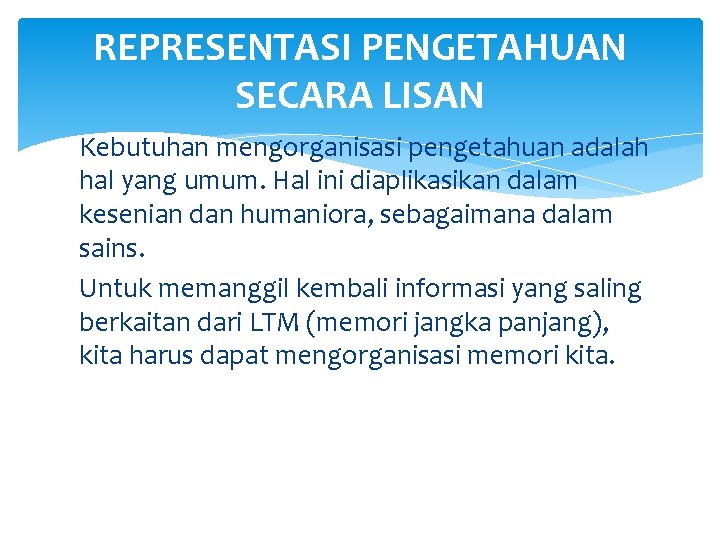 REPRESENTASI PENGETAHUAN SECARA LISAN

Kebutuhan mengorganisasi pengetahuan adalah hal yang umum. Hal ini diaplikasikan dalam kesenian dan humaniora, sebagaimana dalam sains.

Untuk memanggil kembali informasi yang saling berkaitan dari LTM (memori jangka panjang), kita harus dapat mengorganisasi memori kita.